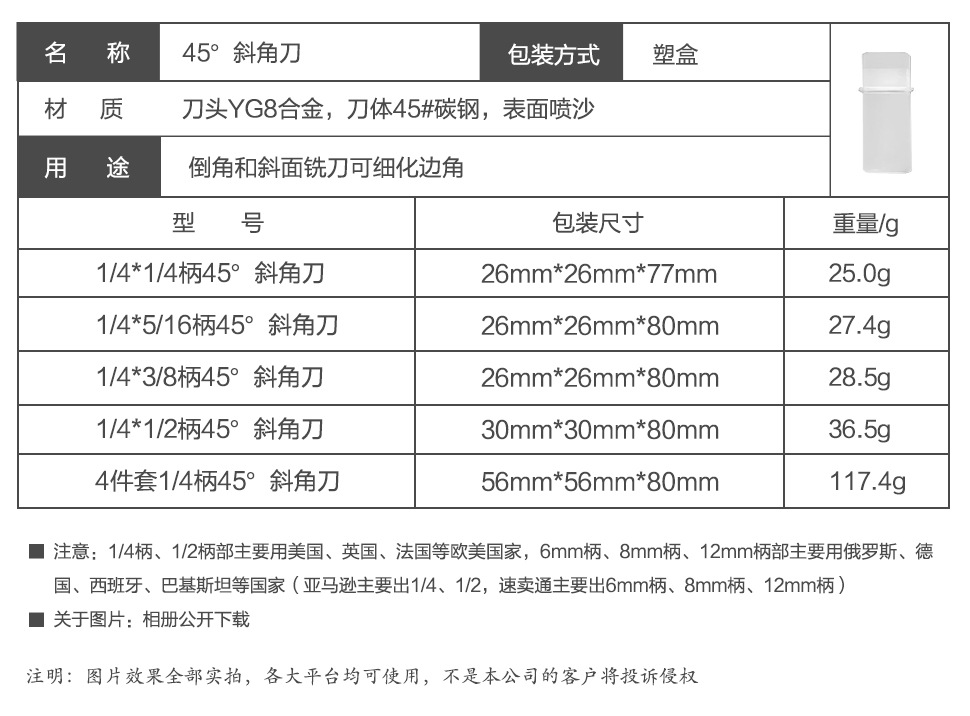 | 名 称 | 45° 斜角刀 | 包装方式 | 塑盒 |
|---|---|---|---|
| 材 质 | 刀头YG8合金，刀体45#碳钢，表面喷沙 | | |
| 用 途 | 倒角和斜面铣刀可细化边角 | | |

| 型 号 | 包装尺寸 | 重量/g |
|---|---|---|
| 1/4*1/4柄45° 斜角刀 | 26mm*26mm*77mm | 25.0g |
| 1/4*5/16柄45° 斜角刀 | 26mm*26mm*80mm | 27.4g |
| 1/4*3/8柄45° 斜角刀 | 26mm*26mm*80mm | 28.5g |
| 1/4*1/2柄45° 斜角刀 | 30mm*30mm*80mm | 36.5g |
| 4件套1/4柄45° 斜角刀 | 56mm*56mm*80mm | 117.4g |

■ 注意：1/4柄、1/2柄部主要用美国、英国、法国等欧美国家，6mm柄、8mm柄、12mm柄部主要用俄罗斯、德国、西班牙、巴基斯坦等国家（亚马逊主要出1/4、1/2，速卖通主要出6mm柄、8mm柄、12mm柄）

■ 关于图片：相册公开下载

注明：图片效果全部实拍，各大平台均可使用，不是本公司的客户将投诉侵权